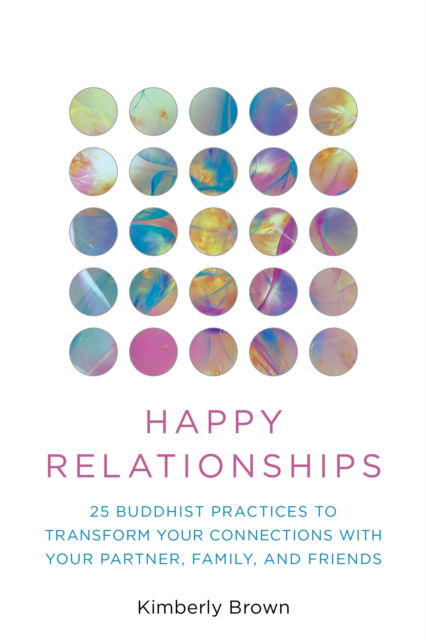 HAPPY RELATIONSHIPS

25 BUDDHIST PRACTICES TO TRANSFORM YOUR CONNECTIONS WITH YOUR PARTNER, FAMILY, AND FRIENDS

Kimberly Brown